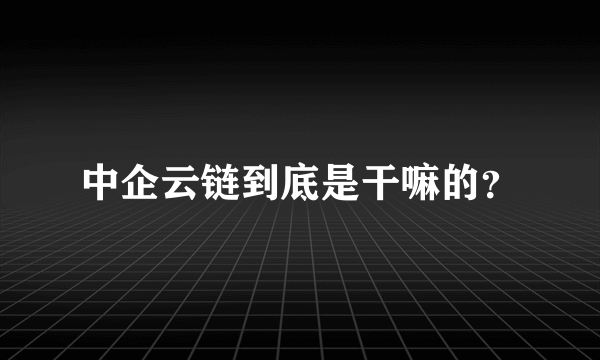 中企云链到底是干嘛的？